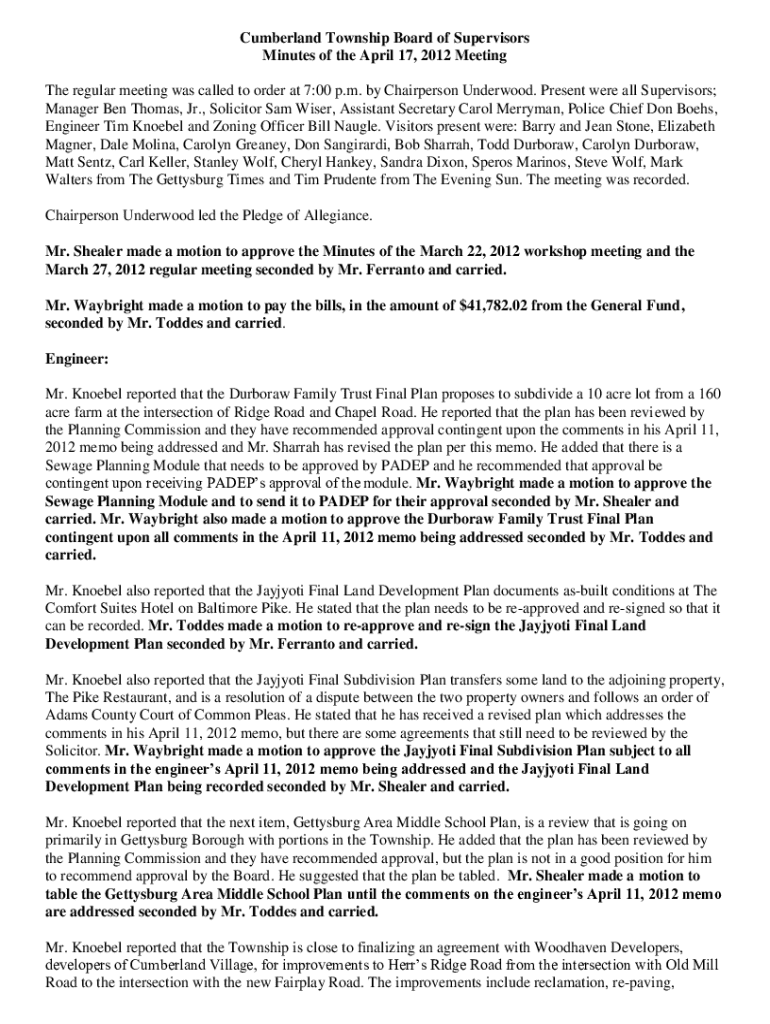 Cumberland Township Board of Supervisors
Minutes of the April 17, 2012 Meeting

The regular meeting was called to order at 7:00 p.m. by Chairperson Underwood. Present were all Supervisors; Manager Ben Thomas, Jr., Solicitor Sam Wiser, Assistant Secretary Carol Merryman, Police Chief Don Boehs, Engineer Tim Knoebel and Zoning Officer Bill Naugle. Visitors present were: Barry and Jean Stone, Elizabeth Magner, Dale Molina, Carolyn Greaney, Don Sangirardi, Bob Sharrah, Todd Durboraw, Carolyn Durboraw, Matt Sentz, Carl Keller, Stanley Wolf, Cheryl Hankey, Sandra Dixon, Speros Marinos, Steve Wolf, Mark Walters from The Gettysburg Times and Tim Prudente from The Evening Sun. The meeting was recorded.

Chairperson Underwood led the Pledge of Allegiance.

Mr. Shealer made a motion to approve the Minutes of the March 22, 2012 workshop meeting and the March 27, 2012 regular meeting seconded by Mr. Ferranto and carried.

Mr. Waybright made a motion to pay the bills, in the amount of $41,782.02 from the General Fund, seconded by Mr. Toddes and carried.

Engineer:

Mr. Knoebel reported that the Durboraw Family Trust Final Plan proposes to subdivide a 10 acre lot from a 160 acre farm at the intersection of Ridge Road and Chapel Road. He reported that the plan has been reviewed by the Planning Commission and they have recommended approval contingent upon the comments in his April 11, 2012 memo being addressed and Mr. Sharrah has revised the plan per this memo. He added that there is a Sewage Planning Module that needs to be approved by PADEP and he recommended that approval be contingent upon receiving PADEP's approval of the module. Mr. Waybright made a motion to approve the Sewage Planning Module and to send it to PADEP for their approval seconded by Mr. Shealer and carried. Mr. Waybright also made a motion to approve the Durboraw Family Trust Final Plan contingent upon all comments in the April 11, 2012 memo being addressed seconded by Mr. Toddes and carried.

Mr. Knoebel also reported that the Jayjyoti Final Land Development Plan documents as-built conditions at The Comfort Suites Hotel on Baltimore Pike. He stated that the plan needs to be re-approved and re-signed so that it can be recorded. Mr. Toddes made a motion to re-approve and re-sign the Jayjyoti Final Land Development Plan seconded by Mr. Ferranto and carried.

Mr. Knoebel also reported that the Jayjyoti Final Subdivision Plan transfers some land to the adjoining property, The Pike Restaurant, and is a resolution of a dispute between the two property owners and follows an order of Adams County Court of Common Pleas. He stated that he has received a revised plan which addresses the comments in his April 11, 2012 memo, but there are some agreements that still need to be reviewed by the Solicitor. Mr. Waybright made a motion to approve the Jayjyoti Final Subdivision Plan subject to all comments in the engineer's April 11, 2012 memo being addressed and the Jayjyoti Final Land Development Plan being recorded seconded by Mr. Shealer and carried.

Mr. Knoebel reported that the next item, Gettysburg Area Middle School Plan, is a review that is going on primarily in Gettysburg Borough with portions in the Township. He added that the plan has been reviewed by the Planning Commission and they have recommended approval, but the plan is not in a good position for him to recommend approval by the Board. He suggested that the plan be tabled. Mr. Shealer made a motion to table the Gettysburg Area Middle School Plan until the comments on the engineer's April 11, 2012 memo are addressed seconded by Mr. Toddes and carried.

Mr. Knoebel reported that the Township is close to finalizing an agreement with Woodhaven Developers, developers of Cumberland Village, for improvements to Herr's Ridge Road from the intersection with Old Mill Road to the intersection with the new Fairplay Road. The improvements include reclamation, re-paving,